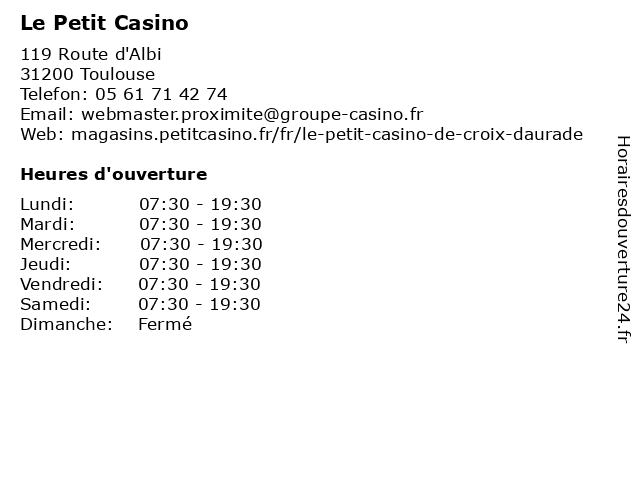 Le Petit Casino

119 Route d'Albi
31200 Toulouse
Telefon: 05 61 71 42 74
Email: webmaster.proximite@groupe-casino.fr
Web: magasins.petitcasino.fr/fr/le-petit-casino-de-croix-daurade

Heures d'ouverture

| | |
|---|---|
| Lundi: | 07:30 - 19:30 |
| Mardi: | 07:30 - 19:30 |
| Mercredi: | 07:30 - 19:30 |
| Jeudi: | 07:30 - 19:30 |
| Vendredi: | 07:30 - 19:30 |
| Samedi: | 07:30 - 19:30 |
| Dimanche: | Fermé |

Horairesdouverture24.fr